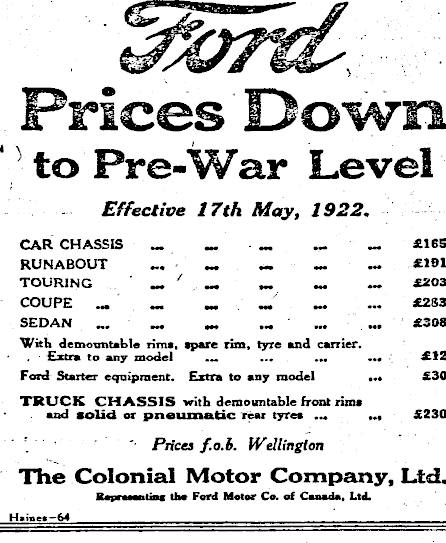 Ford

Prices Down to Pre-War Level

Effective 17th May, 1922.

CAR CHASSIS ... ... ... ... ... £165
RUNABOUT ... ... ... ... ... £191
TOURING ... ... ... ... ... £203
COUPE ... ... ... ... ... ... £283
SEDAN ... ... ... ... ... ... £308

With demountable rims, spare rim, tyre and carrier. Extra to any model ... ... ... ... £12

Ford Starter equipment. Extra to any model ... £30

TRUCK CHASSIS with demountable front rims and solid or pneumatic rear tyres ... ... £230

Prices f.o.b. Wellington

The Colonial Motor Company, Ltd.

Representing the Ford Motor Co. of Canada, Ltd.

Haines—64